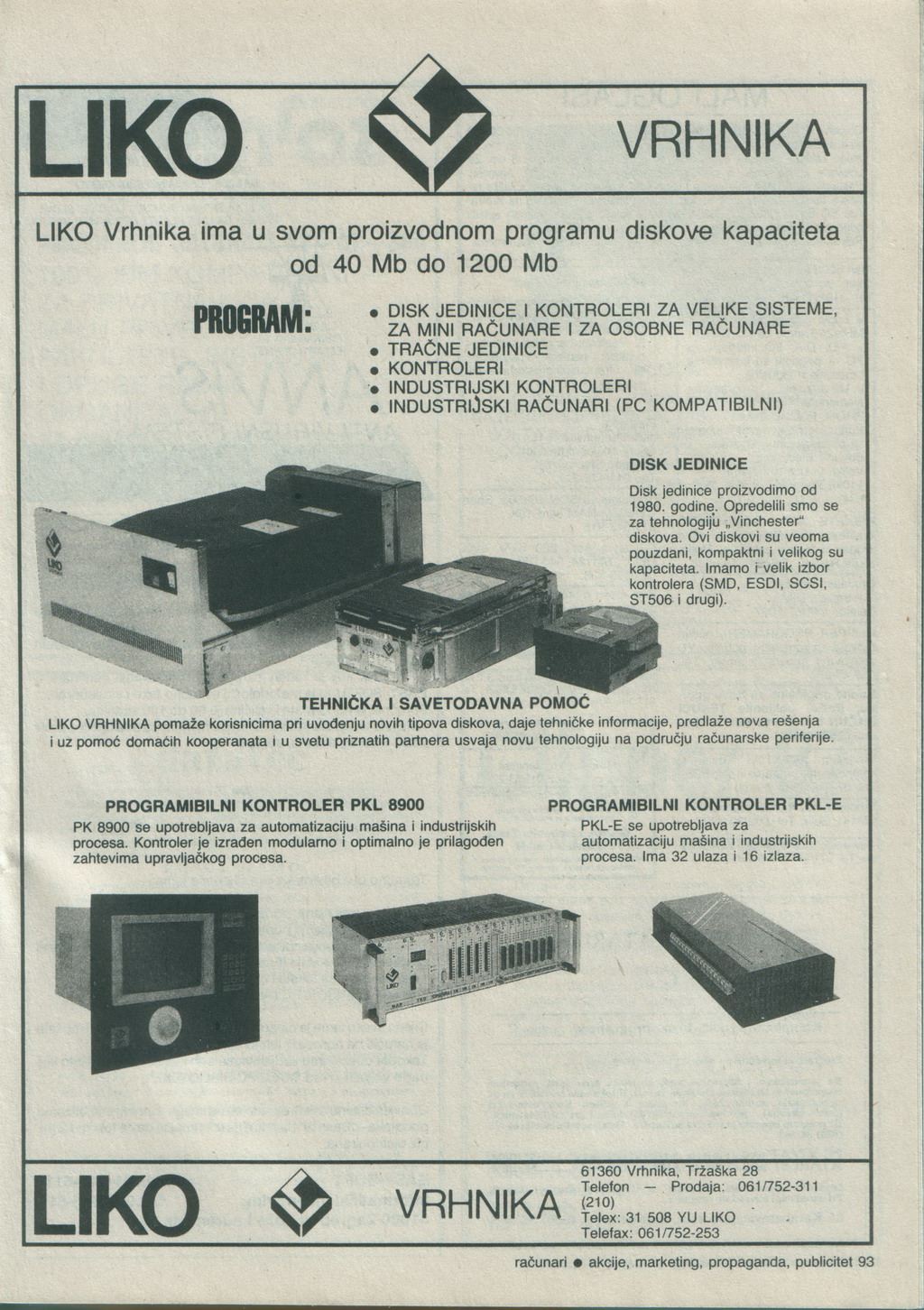 LIKO

VRHNIKA

LIKO Vrhnika ima u svom proizvodnom programu diskove kapaciteta od 40 Mb do 1200 Mb

PROGRAM:

• DISK JEDINICE I KONTROLERI ZA VELIKE SISTEME, ZA MINI RAČUNARE I ZA OSOBNE RAČUNARE
• TRAČNE JEDINICE
• KONTROLERI
• INDUSTRIJSKI KONTROLERI
• INDUSTRIJSKI RAČUNARI (PC KOMPATIBILNI)

DISK JEDINICE

Disk jedinice proizvodimo od 1980. godine. Opredelili smo se za tehnologiju „Vinchester" diskova. Ovi diskovi su veoma pouzdani, kompaktni i velikog su kapaciteta. Imamo i velik izbor kontrolera (SMD, ESDI, SCSI, ST506 i drugi).

TEHNIČKA I SAVETODAVNA POMOĆ

LIKO VRHNIKA pomaže korisnicima pri uvođenju novih tipova diskova, daje tehničke informacije, predlaže nova rešenja i uz pomoć domaćih kooperanata i u svetu priznatih partnera usvaja novu tehnologiju na području računarske periferije.

PROGRAMIBILNI KONTROLER PKL 8900

PK 8900 se upotrebljava za automatizaciju mašina i industrijskih procesa. Kontroler je izrađen modularno i optimalno je prilagođen zahtevima upravljačkog procesa.

PROGRAMIBILNI KONTROLER PKL-E

PKL-E se upotrebljava za automatizaciju mašina i industrijskih procesa. Ima 32 ulaza i 16 izlaza.

LIKO

VRHNIKA

61360 Vrhnika, Tržaška 28
Telefon — Prodaja: 061/752-311 (210)
Telex: 31 508 YU LIKO
Telefax: 061/752-253

računari • akcije, marketing, propaganda, publicitet 93